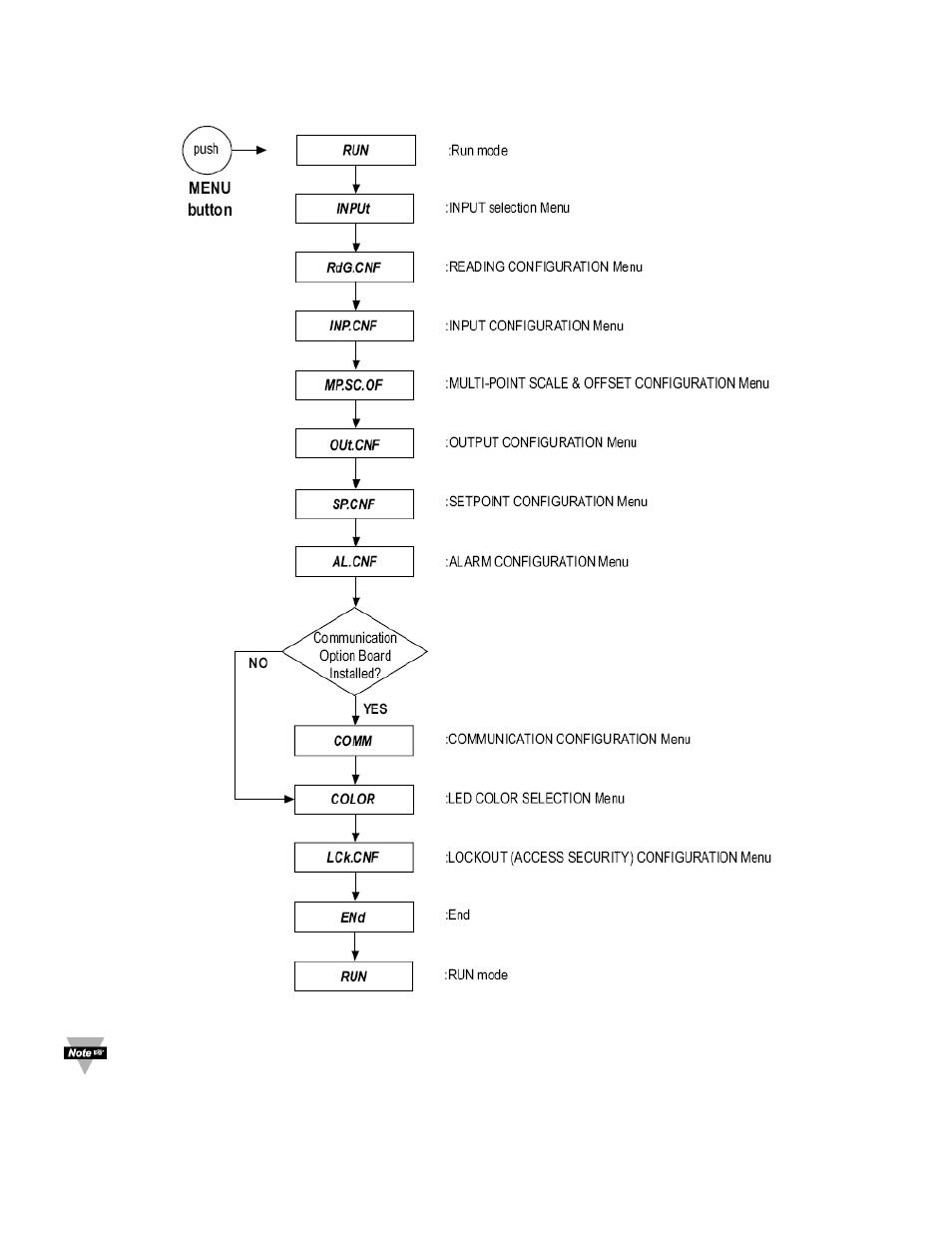 push

MENU button

RUN :Run mode

INPUt :INPUT selection Menu

RdG.CNF :READING CONFIGURATION Menu

INP.CNF :INPUT CONFIGURATION Menu

MP.SC.OF :MULTI-POINT SCALE & OFFSET CONFIGURATION Menu

OUt.CNF :OUTPUT CONFIGURATION Menu

SP.CNF :SETPOINT CONFIGURATION Menu

AL.CNF :ALARM CONFIGURATION Menu

Communication Option Board Installed?

NO

YES

COMM :COMMUNICATION CONFIGURATION Menu

COLOR :LED COLOR SELECTION Menu

LCk.CNF :LOCKOUT (ACCESS SECURITY) CONFIGURATION Menu

ENd :End

RUN :RUN mode

Note